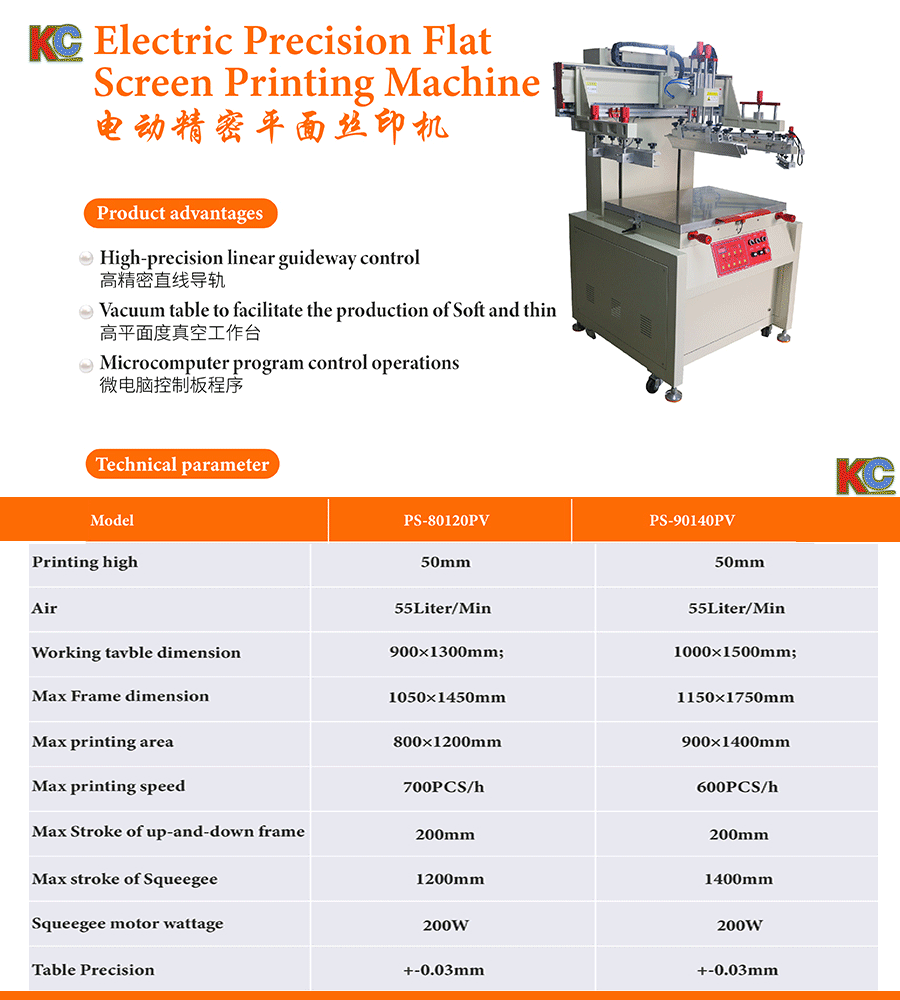 KC Electric Precision Flat Screen Printing Machine
电动精密平面丝印机

Product advantages

High-precision linear guideway control
高精密直线导轨

Vacuum table to facilitate the production of Soft and thin
高平面度真空工作台

Microcomputer program control operations
微电脑控制板程序

Technical parameter

KC

| Model | PS-80120PV | PS-90140PV |
|---|---|---|
| Printing high | 50mm | 50mm |
| Air | 55Liter/Min | 55Liter/Min |
| Working tavble dimension | 900×1300mm; | 1000×1500mm; |
| Max Frame dimension | 1050×1450mm | 1150×1750mm |
| Max printing area | 800×1200mm | 900×1400mm |
| Max printing speed | 700PCS/h | 600PCS/h |
| Max Stroke of up-and-down frame | 200mm | 200mm |
| Max stroke of Squeegee | 1200mm | 1400mm |
| Squeegee motor wattage | 200W | 200W |
| Table Precision | +-0.03mm | +-0.03mm |